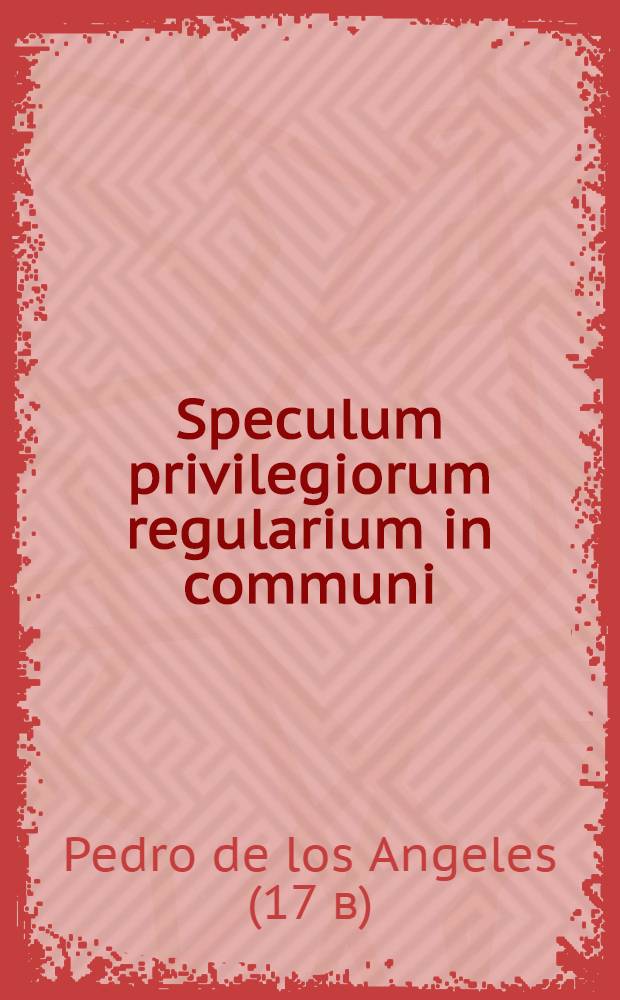 Speculum privilegiorum regularium in communi

Pedro de los Angeles (17 в)